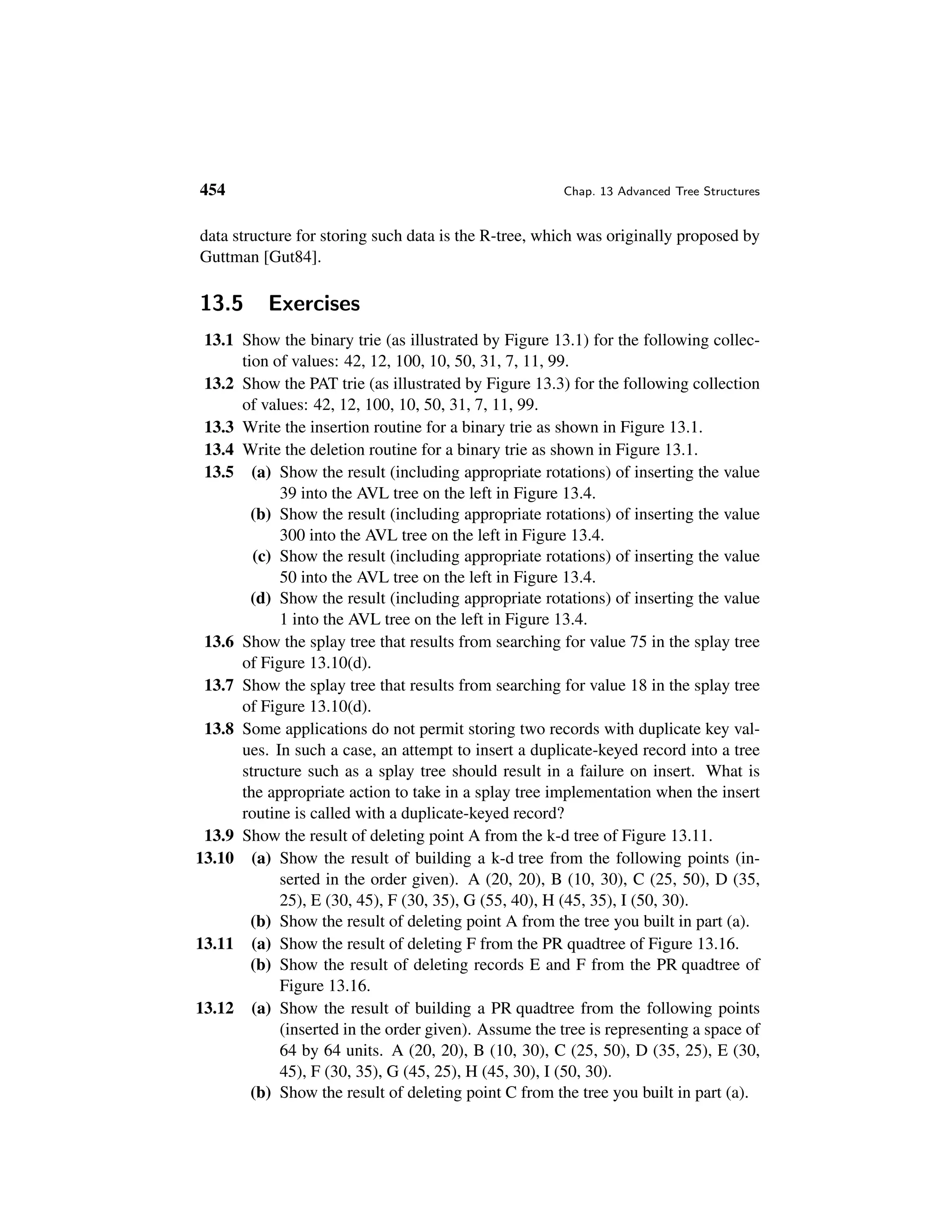 454 Chap. 13 Advanced Tree Structures

data structure for storing such data is the R-tree, which was originally proposed by Guttman [Gut84].

13.5 Exercises

13.1 Show the binary trie (as illustrated by Figure 13.1) for the following collection of values: 42, 12, 100, 10, 50, 31, 7, 11, 99.

13.2 Show the PAT trie (as illustrated by Figure 13.3) for the following collection of values: 42, 12, 100, 10, 50, 31, 7, 11, 99.

13.3 Write the insertion routine for a binary trie as shown in Figure 13.1.

13.4 Write the deletion routine for a binary trie as shown in Figure 13.1.

13.5 (a) Show the result (including appropriate rotations) of inserting the value 39 into the AVL tree on the left in Figure 13.4.

(b) Show the result (including appropriate rotations) of inserting the value 300 into the AVL tree on the left in Figure 13.4.

(c) Show the result (including appropriate rotations) of inserting the value 50 into the AVL tree on the left in Figure 13.4.

(d) Show the result (including appropriate rotations) of inserting the value 1 into the AVL tree on the left in Figure 13.4.

13.6 Show the splay tree that results from searching for value 75 in the splay tree of Figure 13.10(d).

13.7 Show the splay tree that results from searching for value 18 in the splay tree of Figure 13.10(d).

13.8 Some applications do not permit storing two records with duplicate key values. In such a case, an attempt to insert a duplicate-keyed record into a tree structure such as a splay tree should result in a failure on insert. What is the appropriate action to take in a splay tree implementation when the insert routine is called with a duplicate-keyed record?

13.9 Show the result of deleting point A from the k-d tree of Figure 13.11.

13.10 (a) Show the result of building a k-d tree from the following points (inserted in the order given). A (20, 20), B (10, 30), C (25, 50), D (35, 25), E (30, 45), F (30, 35), G (55, 40), H (45, 35), I (50, 30).

(b) Show the result of deleting point A from the tree you built in part (a).

13.11 (a) Show the result of deleting F from the PR quadtree of Figure 13.16.

(b) Show the result of deleting records E and F from the PR quadtree of Figure 13.16.

13.12 (a) Show the result of building a PR quadtree from the following points (inserted in the order given). Assume the tree is representing a space of 64 by 64 units. A (20, 20), B (10, 30), C (25, 50), D (35, 25), E (30, 45), F (30, 35), G (45, 25), H (45, 30), I (50, 30).

(b) Show the result of deleting point C from the tree you built in part (a).